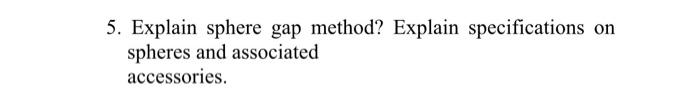 5. Explain sphere gap method? Explain specifications on spheres and associated accessories.